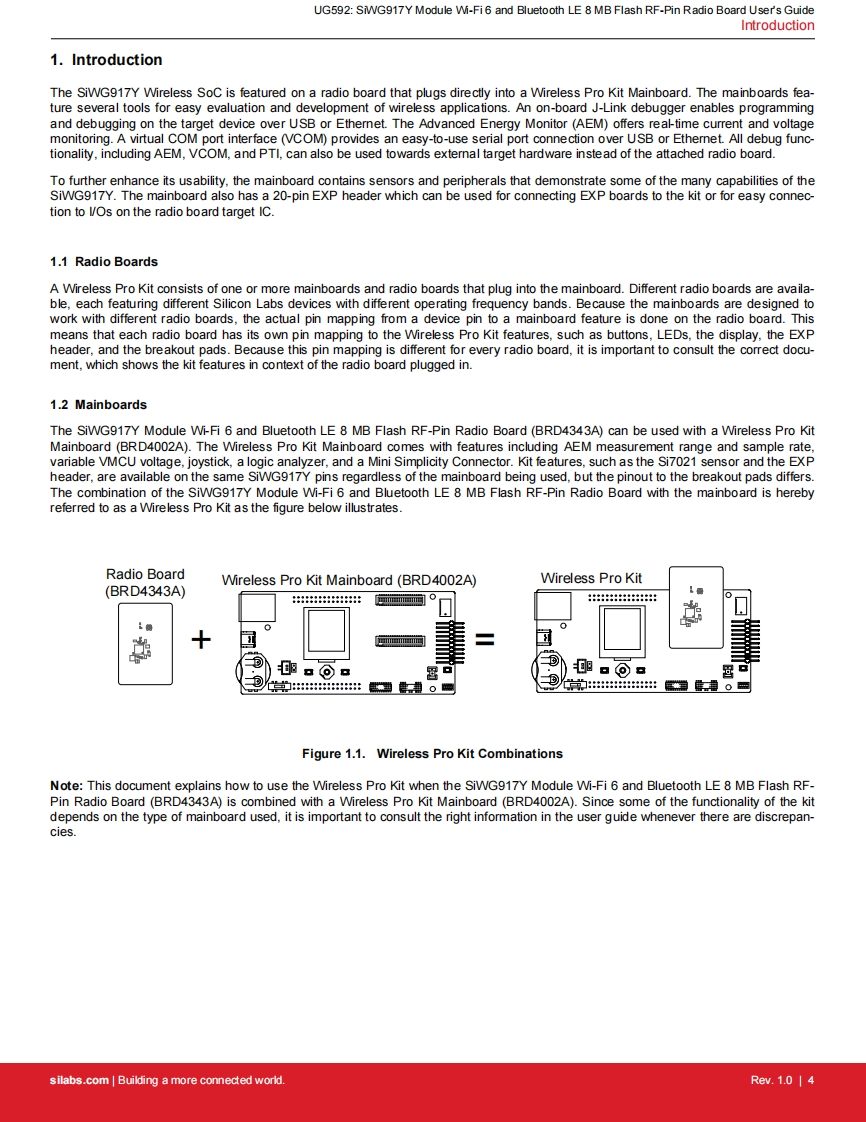 UG592: SiWG917Y Module Wi-Fi 6 and Bluetooth LE 8 MB Flash RF-Pin Radio Board User's Guide
Introduction

1. Introduction

The SiWG917Y Wireless SoC is featured on a radio board that plugs directly into a Wireless Pro Kit Mainboard. The mainboards feature several tools for easy evaluation and development of wireless applications. An on-board J-Link debugger enables programming and debugging on the target device over USB or Ethernet. The Advanced Energy Monitor (AEM) offers real-time current and voltage monitoring. A virtual COM port interface (VCOM) provides an easy-to-use serial port connection over USB or Ethernet. All debug functionality, including AEM, VCOM, and PTI, can also be used towards external target hardware instead of the attached radio board.

To further enhance its usability, the mainboard contains sensors and peripherals that demonstrate some of the many capabilities of the SiWG917Y. The mainboard also has a 20-pin EXP header which can be used for connecting EXP boards to the kit or for easy connection to I/Os on the radio board target IC.

1.1 Radio Boards

A Wireless Pro Kit consists of one or more mainboards and radio boards that plug into the mainboard. Different radio boards are available, each featuring different Silicon Labs devices with different operating frequency bands. Because the mainboards are designed to work with different radio boards, the actual pin mapping from a device pin to a mainboard feature is done on the radio board. This means that each radio board has its own pin mapping to the Wireless Pro Kit features, such as buttons, LEDs, the display, the EXP header, and the breakout pads. Because this pin mapping is different for every radio board, it is important to consult the correct document, which shows the kit features in context of the radio board plugged in.

1.2 Mainboards

The SiWG917Y Module Wi-Fi 6 and Bluetooth LE 8 MB Flash RF-Pin Radio Board (BRD4343A) can be used with a Wireless Pro Kit Mainboard (BRD4002A). The Wireless Pro Kit Mainboard comes with features including AEM measurement range and sample rate, variable VMCU voltage, joystick, a logic analyzer, and a Mini Simplicity Connector. Kit features, such as the Si7021 sensor and the EXP header, are available on the same SiWG917Y pins regardless of the mainboard being used, but the pinout to the breakout pads differs. The combination of the SiWG917Y Module Wi-Fi 6 and Bluetooth LE 8 MB Flash RF-Pin Radio Board with the mainboard is hereby referred to as a Wireless Pro Kit as the figure below illustrates.

Radio Board (BRD4343A)
+
Wireless Pro Kit Mainboard (BRD4002A)
=
Wireless Pro Kit

Figure 1.1. Wireless Pro Kit Combinations

Note: This document explains how to use the Wireless Pro Kit when the SiWG917Y Module Wi-Fi 6 and Bluetooth LE 8 MB Flash RF-Pin Radio Board (BRD4343A) is combined with a Wireless Pro Kit Mainboard (BRD4002A). Since some of the functionality of the kit depends on the type of mainboard used, it is important to consult the right information in the user guide whenever there are discrepancies.

silabs.com | Building a more connected world.
Rev. 1.0 | 4